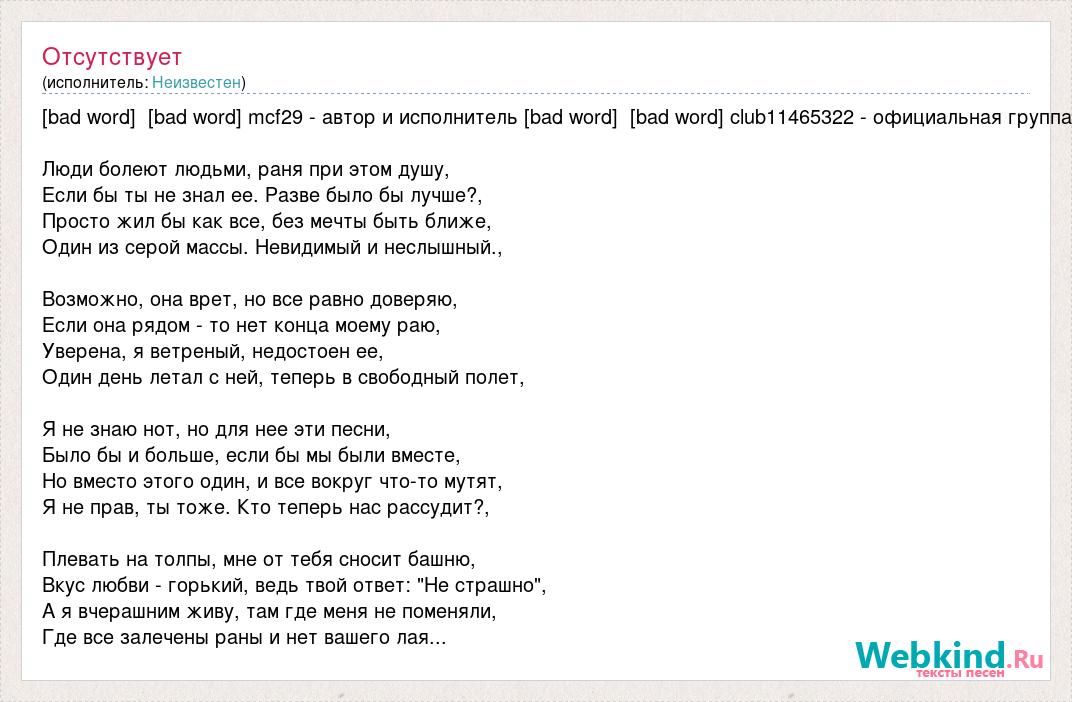 Отсутствует
(исполнитель: Неизвестен)

[bad word] [bad word] mcf29 - автор и исполнитель [bad word] [bad word] club11465322 - официальная группа

Люди болеют людьми, раня при этом душу,
Если бы ты не знал ее. Разве было бы лучше?,
Просто жил бы как все, без мечты быть ближе,
Один из серой массы. Невидимый и неслышный.,

Возможно, она врет, но все равно доверяю,
Если она рядом - то нет конца моему раю,
Уверена, я ветреный, недостоен ее,
Один день летал с ней, теперь в свободный полет,

Я не знаю нот, но для нее эти песни,
Было бы и больше, если бы мы были вместе,
Но вместо этого один, и все вокруг что-то мутят,
Я не прав, ты тоже. Кто теперь нас рассудит?,

Плевать на толпы, мне от тебя сносит башню,
Вкус любви - горький, ведь твой ответ: "Не страшно",
А я вчерашним живу, там где меня не поменяли,
Где все залечены раны и нет вашего лая...

Webkind.Ru
тексты песен